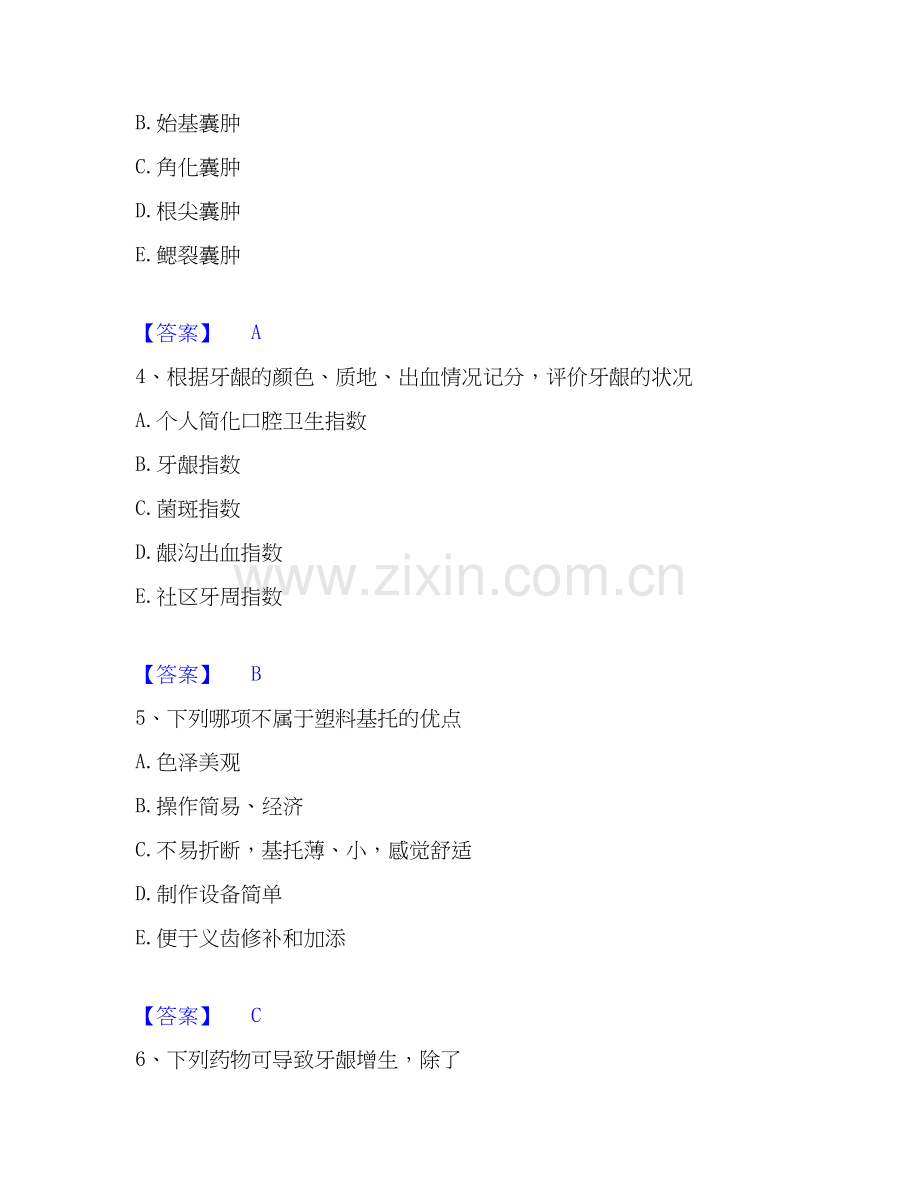 B.始基囊肿

C.角化囊肿

D.根尖囊肿

E.鳃裂囊肿

【答案】 A

4、根据牙龈的颜色、质地、出血情况记分，评价牙龈的状况

A.个人简化口腔卫生指数

B.牙龈指数

C.菌斑指数

D.龈沟出血指数

E.社区牙周指数

【答案】 B

5、下列哪项不属于塑料基托的优点

A.色泽美观

B.操作简易、经济

C.不易折断，基托薄、小，感觉舒适

D.制作设备简单

E.便于义齿修补和加添

【答案】 C

6、下列药物可导致牙龈增生，除了

www.zixin.com.cn